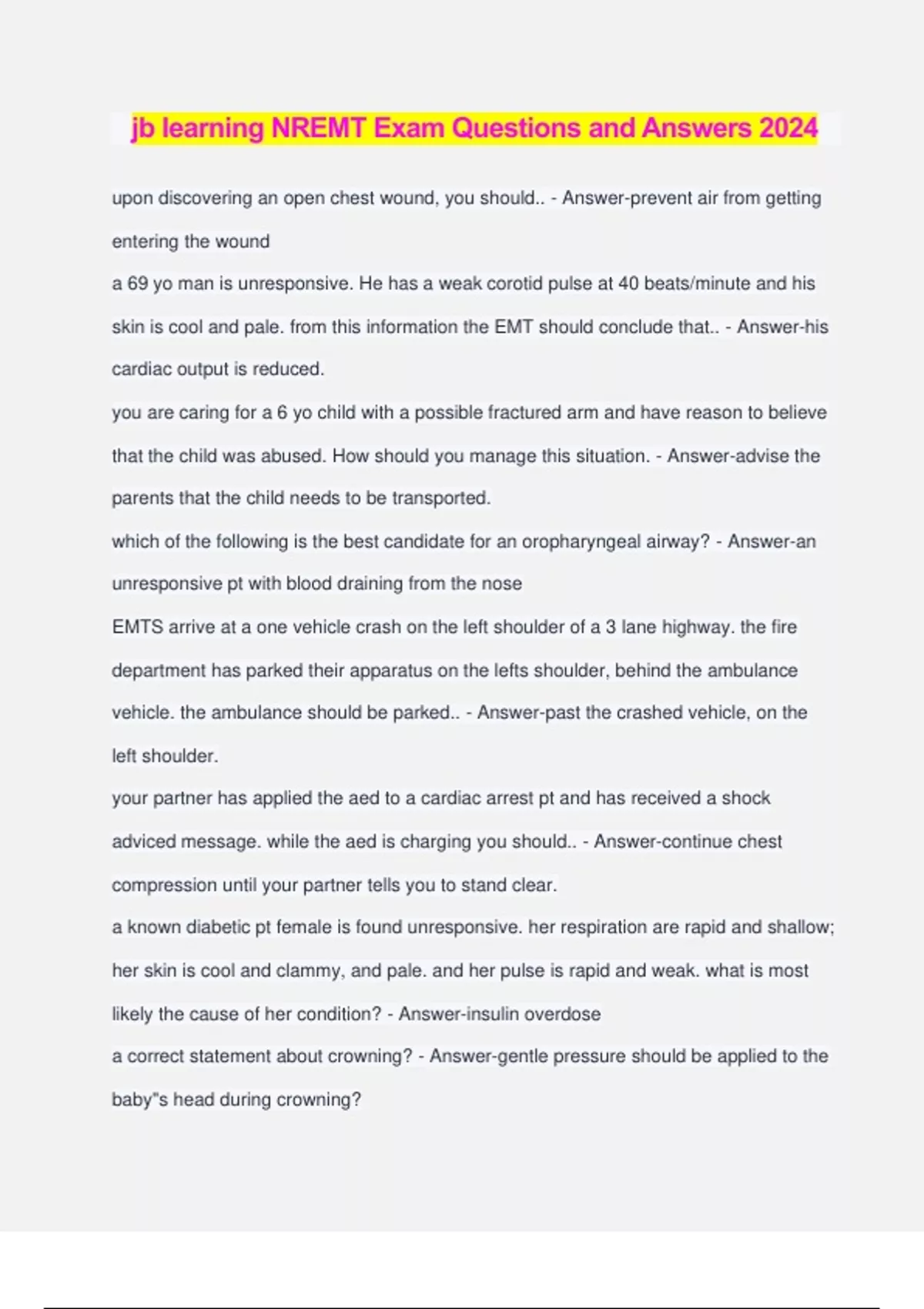 jb learning NREMT Exam Questions and Answers 2024

upon discovering an open chest wound, you should.. - Answer-prevent air from getting entering the wound

a 69 yo man is unresponsive. He has a weak corotid pulse at 40 beats/minute and his skin is cool and pale. from this information the EMT should conclude that.. - Answer-his cardiac output is reduced.

you are caring for a 6 yo child with a possible fractured arm and have reason to believe that the child was abused. How should you manage this situation. - Answer-advise the parents that the child needs to be transported.

which of the following is the best candidate for an oropharyngeal airway? - Answer-an unresponsive pt with blood draining from the nose

EMTS arrive at a one vehicle crash on the left shoulder of a 3 lane highway. the fire department has parked their apparatus on the lefts shoulder, behind the ambulance vehicle. the ambulance should be parked.. - Answer-past the crashed vehicle, on the left shoulder.

your partner has applied the aed to a cardiac arrest pt and has received a shock adviced message. while the aed is charging you should.. - Answer-continue chest compression until your partner tells you to stand clear.

a known diabetic pt female is found unresponsive. her respiration are rapid and shallow; her skin is cool and clammy, and pale. and her pulse is rapid and weak. what is most likely the cause of her condition? - Answer-insulin overdose

a correct statement about crowning? - Answer-gentle pressure should be applied to the baby"s head during crowning?